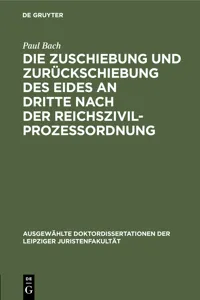 DE GRUYTER

Paul Bach

DIE ZUSCHIEBUNG UND ZURÜCKSCHIEBUNG DES EIDES AN DRITTE NACH DER REICHSZIVILPROZESSORDNUNG

AUSGEWÄHLTE DOKTORDISSERTATIONEN DER LEIPZIGER JURISTENFAKULTÄT

DE
G